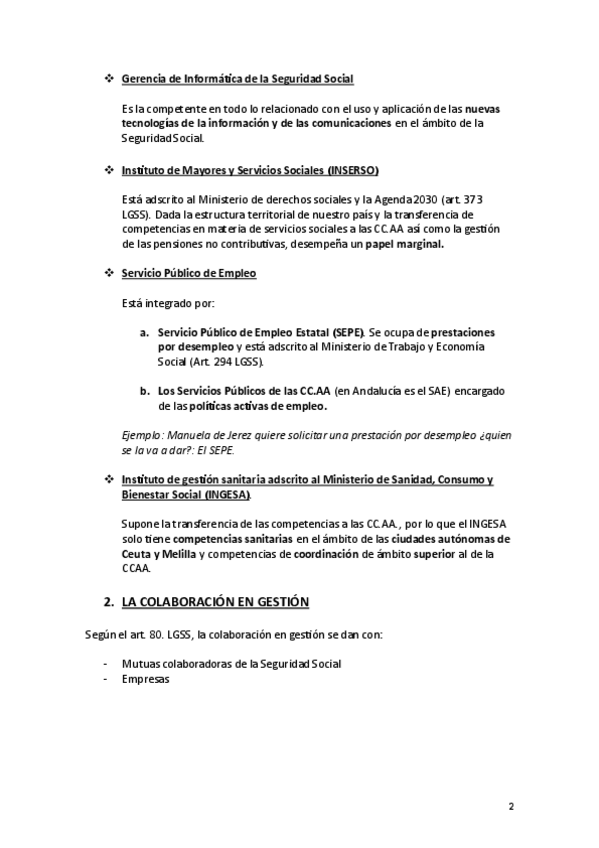 ❖ Gerencia de Informática de la Seguridad Social

Es la competente en todo lo relacionado con el uso y aplicación de las nuevas tecnologías de la información y de las comunicaciones en el ámbito de la Seguridad Social.

❖ Instituto de Mayores y Servicios Sociales (INSERSO)

Está adscrito al Ministerio de derechos sociales y la Agenda 2030 (art. 373 LGSS). Dada la estructura territorial de nuestro país y la transferencia de competencias en materia de servicios sociales a las CC.AA así como la gestión de las pensiones no contributivas, desempeña un papel marginal.

❖ Servicio Público de Empleo

Está integrado por:

a. Servicio Público de Empleo Estatal (SEPE). Se ocupa de prestaciones por desempleo y está adscrito al Ministerio de Trabajo y Economía Social (Art. 294 LGSS).

b. Los Servicios Públicos de las CC.AA (en Andalucía es el SAE) encargado de las políticas activas de empleo.

Ejemplo: Manuela de Jerez quiere solicitar una prestación por desempleo ¿quien se la va a dar?: El SEPE.

❖ Instituto de gestión sanitaria adscrito al Ministerio de Sanidad, Consumo y Bienestar Social (INGESA).

Supone la transferencia de las competencias a las CC.AA., por lo que el INGESA solo tiene competencias sanitarias en el ámbito de las ciudades autónomas de Ceuta y Melilla y competencias de coordinación de ámbito superior al de la CCAA.

2. LA COLABORACIÓN EN GESTIÓN

Según el art. 80. LGSS, la colaboración en gestión se dan con:

- Mutuas colaboradoras de la Seguridad Social
- Empresas

2